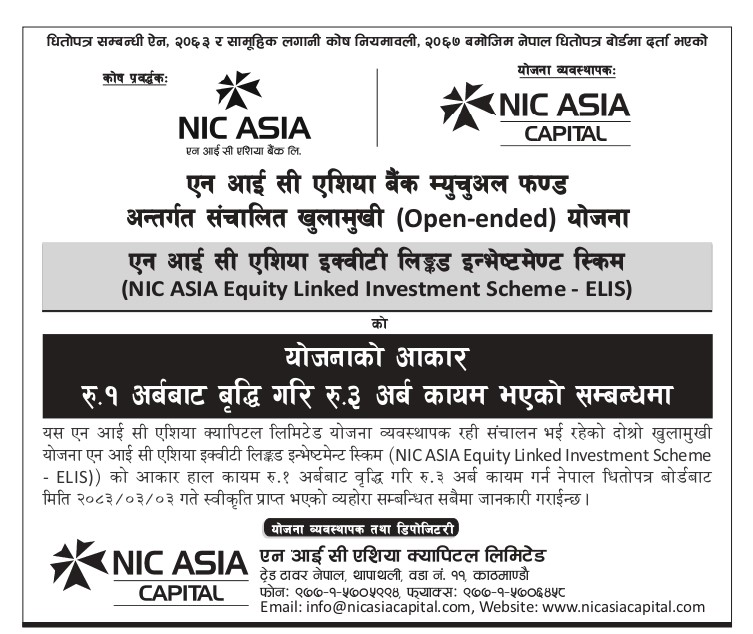 धितोपत्र सम्बन्धी ऐन, २०६३ र सामूहिक लगानी कोष नियमावली, २०६७ बमोजिम नेपाल धितोपत्र बोर्डमा दर्ता भएको

कोष प्रवर्द्धक:

NIC ASIA
एन आई सी एशिया बैंक लि.

योजना व्यवस्थापक:

NIC ASIA
CAPITAL

एन आई सी एशिया बैंक म्युचुअल फण्ड
अन्तर्गत संचालित खुलामुखी (Open-ended) योजना

एन आई सी एशिया इक्वीटी लिङ्कड इन्भेष्टमेण्ट स्किम
(NIC ASIA Equity Linked Investment Scheme - ELIS)

को

योजनाको आकार
रु.१ अर्बबाट बृद्धि गरि रु.३ अर्ब कायम भएको सम्बन्धमा

यस एन आई सी एशिया क्यापिटल लिमिटेड योजना व्यवस्थापक रही संचालन भई रहेको दोश्रो खुलामुखी योजना एन आई सी एशिया इक्वीटी लिङ्कड इन्भेष्टमेन्ट स्किम (NIC ASIA Equity Linked Investment Scheme - ELIS)) को आकार हाल कायम रु.१ अर्बबाट वृद्धि गरि रु.३ अर्ब कायम गर्न नेपाल धितोपत्र बोर्डबाट मिति २०८३/०३/०३ गते स्वीकृति प्राप्त भएको व्यहोरा सम्बन्धित सबैमा जानकारी गराईन्छ।

योजना व्यवस्थापक तथा डिपोजिटरी

NIC ASIA
CAPITAL

एन आई सी एशिया क्यापिटल लिमिटेड
ट्रेड टावर नेपाल, थापाथली, वडा नं. ११, काठमाण्डौ
फोन: ९७७-१-५७०५९९४, फ्याक्स: ९७७-१-५७०६४५८
Email: info@nicasiacapital.com, Website: www.nicasiacapital.com